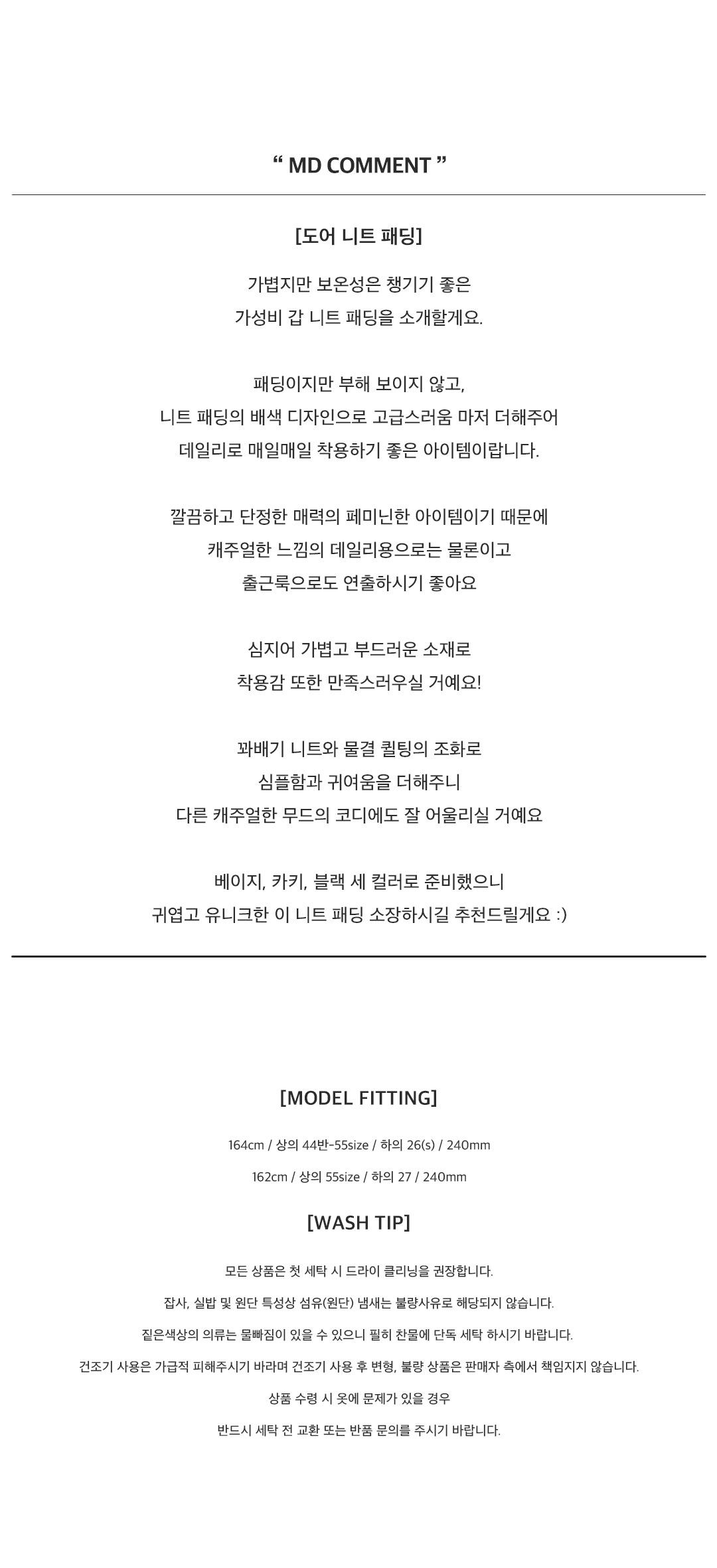 “ MD COMMENT ”

[도어 니트 패딩]

가볍지만 보온성은 챙기기 좋은
가성비 갑 니트 패딩을 소개할게요.

패딩이지만 부해 보이지 않고,
니트 패딩의 배색 디자인으로 고급스러움 마저 더해주어
데일리로 매일매일 착용하기 좋은 아이템이랍니다.

깔끔하고 단정한 매력의 페미닌한 아이템이기 때문에
캐주얼한 느낌의 데일리용으로는 물론이고
출근룩으로도 연출하시기 좋아요

심지어 가볍고 부드러운 소재로
착용감 또한 만족스러우실 거예요!

꽈배기 니트와 물결 퀼팅의 조화로
심플함과 귀여움을 더해주니
다른 캐주얼한 무드의 코디에도 잘 어울리실 거예요

베이지, 카키, 블랙 세 컬러로 준비했으니
귀엽고 유니크한 이 니트 패딩 소장하시길 추천드릴게요 :)

[MODEL FITTING]

164cm / 상의 44반-55size / 하의 26(s) / 240mm

162cm / 상의 55size / 하의 27 / 240mm

[WASH TIP]

모든 상품은 첫 세탁 시 드라이 클리닝을 권장합니다.

잡사, 실밥 및 원단 특성상 섬유(원단) 냄새는 불량사유로 해당되지 않습니다.

짙은색상의 의류는 물빠짐이 있을 수 있으니 필히 찬물에 단독 세탁 하시기 바랍니다.

건조기 사용은 가급적 피해주시기 바라며 건조기 사용 후 변형, 불량 상품은 판매자 측에서 책임지지 않습니다.

상품 수령 시 옷에 문제가 있을 경우

반드시 세탁 전 교환 또는 반품 문의를 주시기 바랍니다.